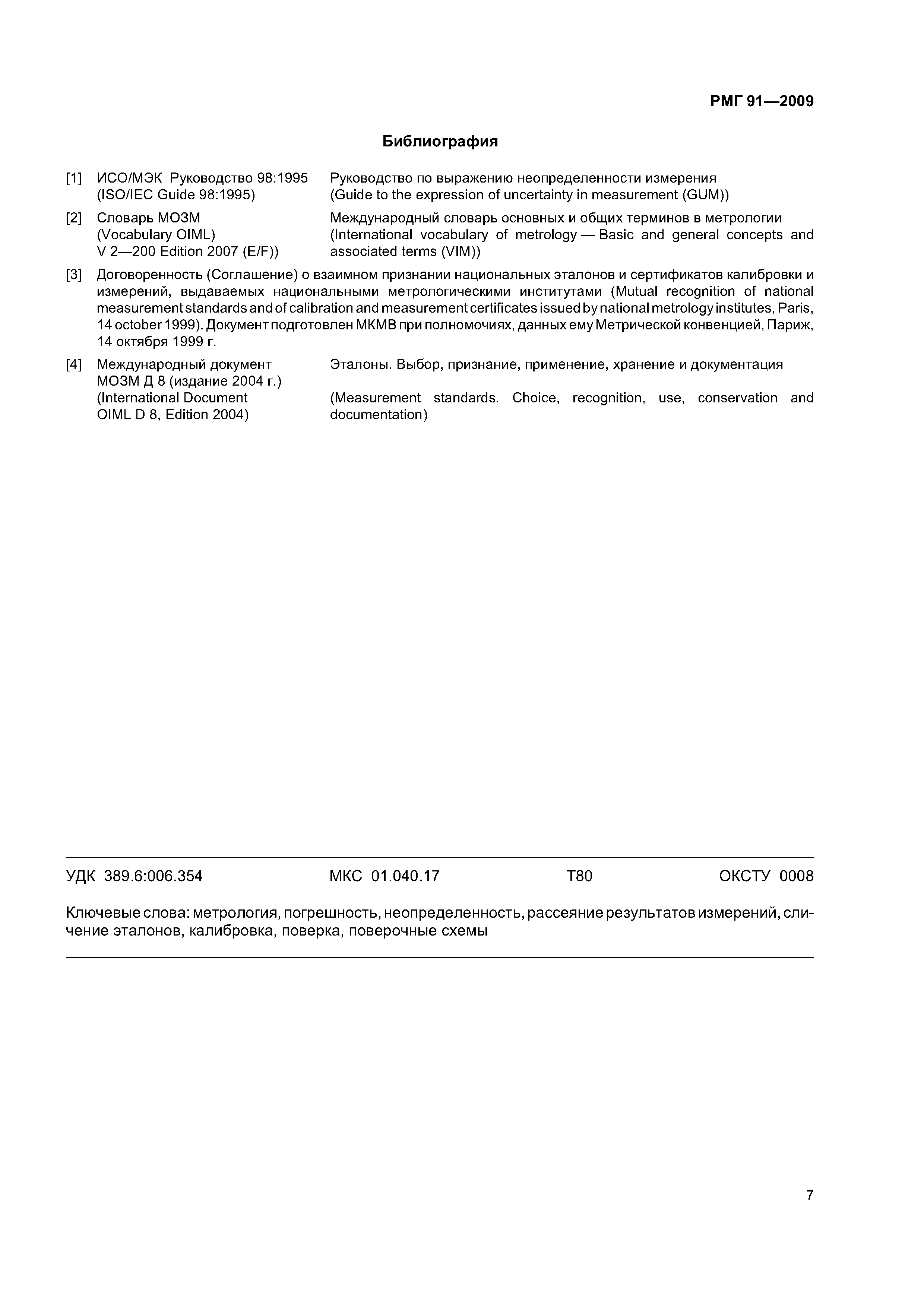 РМГ 91—2009

Библиография

[1] ИСО/МЭК Руководство 98:1995 (ISO/IEC Guide 98:1995)

Руководство по выражению неопределенности измерения (Guide to the expression of uncertainty in measurement (GUM))

[2] Словарь МОЗМ (Vocabulary OIML) V 2—200 Edition 2007 (E/F))

Международный словарь основных и общих терминов в метрологии (International vocabulary of metrology — Basic and general concepts and associated terms (VIM))

[3] Договоренность (Соглашение) о взаимном признании национальных эталонов и сертификатов калибровки и измерений, выдаваемых национальными метрологическими институтами (Mutual recognition of national measurement standards and of calibration and measurement certificates issued by national metrology institutes, Paris, 14 october 1999). Документ подготовлен МКМВ при полномочиях, данных ему Метрической конвенцией, Париж, 14 октября 1999 г.

[4] Международный документ МОЗМ Д 8 (издание 2004 г.) (International Document OIML D 8, Edition 2004)

Эталоны. Выбор, признание, применение, хранение и документация

(Measurement standards. Choice, recognition, use, conservation and documentation)

УДК 389.6:006.354 МКС 01.040.17 Т80 ОКСТУ 0008

Ключевые слова: метрология, погрешность, неопределенность, рассеяние результатов измерений, сличение эталонов, калибровка, поверка, поверочные схемы

7